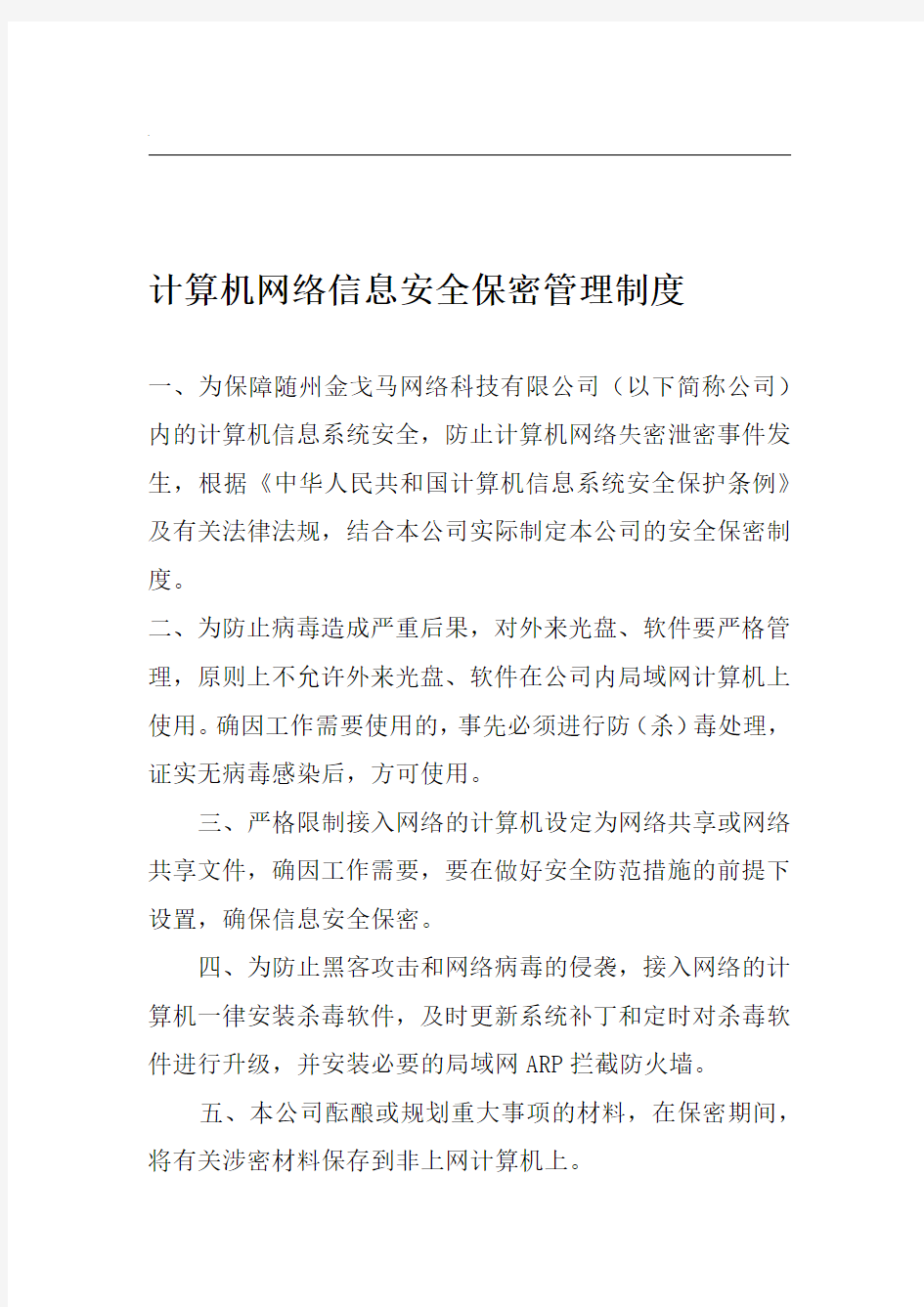 计算机网络信息安全保密管理制度

一、为保障随州金戈马网络科技有限公司（以下简称公司）内的计算机信息系统安全，防止计算机网络失密泄密事件发生，根据《中华人民共和国计算机信息系统安全保护条例》及有关法律法规，结合本公司实际制定本公司的安全保密制度。

二、为防止病毒造成严重后果，对外来光盘、软件要严格管理，原则上不允许外来光盘、软件在公司内局域网计算机上使用。确因工作需要使用的，事先必须进行防（杀）毒处理，证实无病毒感染后，方可使用。

三、严格限制接入网络的计算机设定为网络共享或网络共享文件，确因工作需要，要在做好安全防范措施的前提下设置，确保信息安全保密。

四、为防止黑客攻击和网络病毒的侵袭，接入网络的计算机一律安装杀毒软件，及时更新系统补丁和定时对杀毒软件进行升级，并安装必要的局域网 ARP 拦截防火墙。

五、本公司酝酿或规划重大事项的材料，在保密期间，将有关涉密材料保存到非上网计算机上。